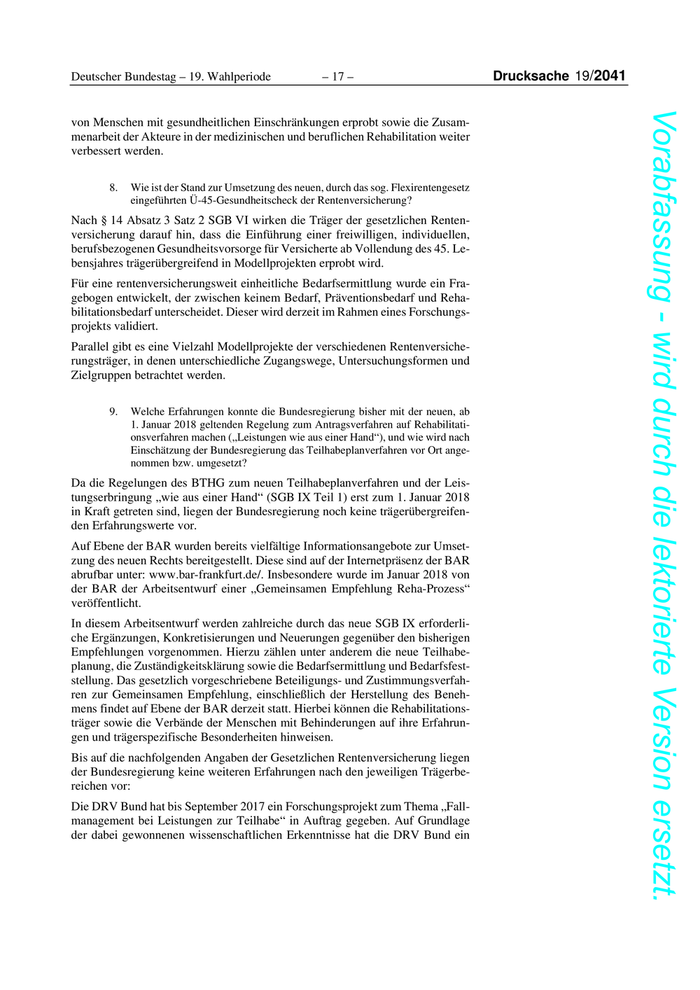 Deutscher Bundestag – 19. Wahlperiode – 17 – Drucksache 19/2041

von Menschen mit gesundheitlichen Einschränkungen erprobt sowie die Zusammenarbeit der Akteure in der medizinischen und beruflichen Rehabilitation weiter verbessert werden.

8. Wie ist der Stand zur Umsetzung des neuen, durch das sog. Flexirentengesetz eingeführten Ü-45-Gesundheitscheck der Rentenversicherung?

Nach § 14 Absatz 3 Satz 2 SGB VI wirken die Träger der gesetzlichen Rentenversicherung darauf hin, dass die Einführung einer freiwilligen, individuellen, berufsbezogenen Gesundheitsvorsorge für Versicherte ab Vollendung des 45. Lebensjahres trägerübergreifend in Modellprojekten erprobt wird.

Für eine rentenversicherungsweit einheitliche Bedarfsermittlung wurde ein Fragebogen entwickelt, der zwischen keinem Bedarf, Präventionsbedarf und Rehabilitationsbedarf unterscheidet. Dieser wird derzeit im Rahmen eines Forschungsprojekts validiert.

Parallel gibt es eine Vielzahl Modellprojekte der verschiedenen Rentenversicherungsträger, in denen unterschiedliche Zugangswege, Untersuchungsformen und Zielgruppen betrachtet werden.

9. Welche Erfahrungen konnte die Bundesregierung bisher mit der neuen, ab 1. Januar 2018 geltenden Regelung zum Antragsverfahren auf Rehabilitationsverfahren machen („Leistungen wie aus einer Hand“), und wie wird nach Einschätzung der Bundesregierung das Teilhabeplanverfahren vor Ort angenommen bzw. umgesetzt?

Da die Regelungen des BTHG zum neuen Teilhabeplanverfahren und der Leistungserbringung „wie aus einer Hand“ (SGB IX Teil 1) erst zum 1. Januar 2018 in Kraft getreten sind, liegen der Bundesregierung noch keine trägerübergreifenden Erfahrungswerte vor.

Auf Ebene der BAR wurden bereits vielfältige Informationsangebote zur Umsetzung des neuen Rechts bereitgestellt. Diese sind auf der Internetpräsenz der BAR abrufbar unter: www.bar-frankfurt.de/. Insbesondere wurde im Januar 2018 von der BAR der Arbeitsentwurf einer „Gemeinsamen Empfehlung Reha-Prozess“ veröffentlicht.

In diesem Arbeitsentwurf werden zahlreiche durch das neue SGB IX erforderliche Ergänzungen, Konkretisierungen und Neuerungen gegenüber den bisherigen Empfehlungen vorgenommen. Hierzu zählen unter anderem die neue Teilhabeplanung, die Zuständigkeitsklärung sowie die Bedarfsermittlung und Bedarfsfeststellung. Das gesetzlich vorgeschriebene Beteiligungs- und Zustimmungsverfahren zur Gemeinsamen Empfehlung, einschließlich der Herstellung des Benehmens findet auf Ebene der BAR derzeit statt. Hierbei können die Rehabilitationsträger sowie die Verbände der Menschen mit Behinderungen auf ihre Erfahrungen und trägerspezifische Besonderheiten hinweisen.

Bis auf die nachfolgenden Angaben der Gesetzlichen Rentenversicherung liegen der Bundesregierung keine weiteren Erfahrungen nach den jeweiligen Trägerbereichen vor:

Die DRV Bund hat bis September 2017 ein Forschungsprojekt zum Thema „Fallmanagement bei Leistungen zur Teilhabe“ in Auftrag gegeben. Auf Grundlage der dabei gewonnenen wissenschaftlichen Erkenntnisse hat die DRV Bund ein

Vorabfassung - wird durch die lektorierte Version ersetzt.